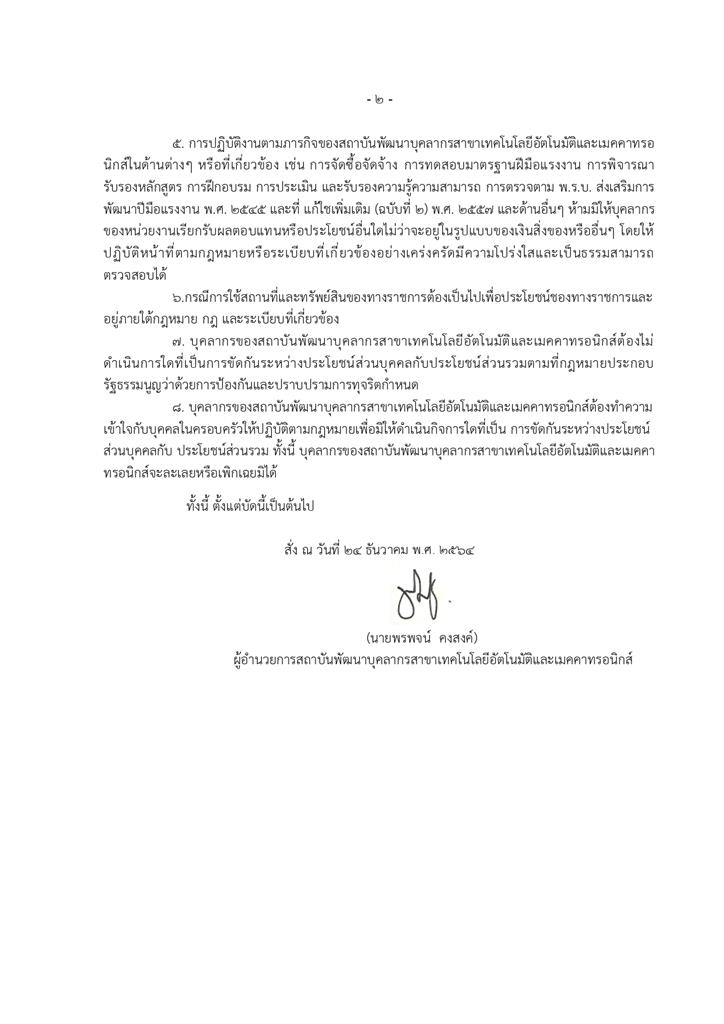 - ๒ -

๕. การปฏิบัติงานตามภารกิจของสถาบันพัฒนาบุคลากรสาขาเทคโนโลยีอัตโนมัติและเมคคาทรอนิกส์ในด้านต่างๆ หรือที่เกี่ยวข้อง เช่น การจัดซื้อจัดจ้าง การทดสอบมาตรฐานฝีมือแรงงาน การพิจารณารับรองหลักสูตร การฝึกอบรม การประเมิน และรับรองความรู้ความสามารถ การตรวจตาม พ.ร.บ. ส่งเสริมการพัฒนาฝีมือแรงงาน พ.ศ. ๒๕๔๕ และที่ แก้ไขเพิ่มเติม (ฉบับที่ ๒) พ.ศ. ๒๕๕๗ และด้านอื่นๆ ห้ามมิให้บุคลากรของหน่วยงานเรียกรับผลตอบแทนหรือประโยชน์อื่นใดไม่ว่าจะอยู่ในรูปแบบของเงินสิ่งของหรืออื่นๆ โดยให้ปฏิบัติหน้าที่ตามกฎหมายหรือระเบียบที่เกี่ยวข้องอย่างเคร่งครัดมีความโปร่งใสและเป็นธรรมสามารถตรวจสอบได้

๖.กรณีการใช้สถานที่และทรัพย์สินของทางราชการต้องเป็นไปเพื่อประโยชน์ของทางราชการและอยู่ภายใต้กฎหมาย กฎ และระเบียบที่เกี่ยวข้อง

๗. บุคลากรของสถาบันพัฒนาบุคลากรสาขาเทคโนโลยีอัตโนมัติและเมคคาทรอนิกส์ต้องไม่ดำเนินการใดที่เป็นการขัดกันระหว่างประโยชน์ส่วนบุคคลกับประโยชน์ส่วนรวมตามที่กฎหมายประกอบรัฐธรรมนูญว่าด้วยการป้องกันและปราบปรามการทุจริตกำหนด

๘. บุคลากรของสถาบันพัฒนาบุคลากรสาขาเทคโนโลยีอัตโนมัติและเมคคาทรอนิกส์ต้องทำความเข้าใจกับบุคคลในครอบครัวให้ปฏิบัติตามกฎหมายเพื่อมิให้ดำเนินกิจการใดที่เป็น การขัดกันระหว่างประโยชน์ส่วนบุคคลกับ ประโยชน์ส่วนรวม ทั้งนี้ บุคลากรของสถาบันพัฒนาบุคลากรสาขาเทคโนโลยีอัตโนมัติและเมคคาทรอนิกส์จะละเลยหรือเพิกเฉยมิได้

ทั้งนี้ ตั้งแต่บัดนี้เป็นต้นไป

สั่ง ณ วันที่ ๒๔ ธันวาคม พ.ศ. ๒๕๖๔

(นายพรพจน์ คงสงค์)
ผู้อำนวยการสถาบันพัฒนาบุคลากรสาขาเทคโนโลยีอัตโนมัติและเมคคาทรอนิกส์